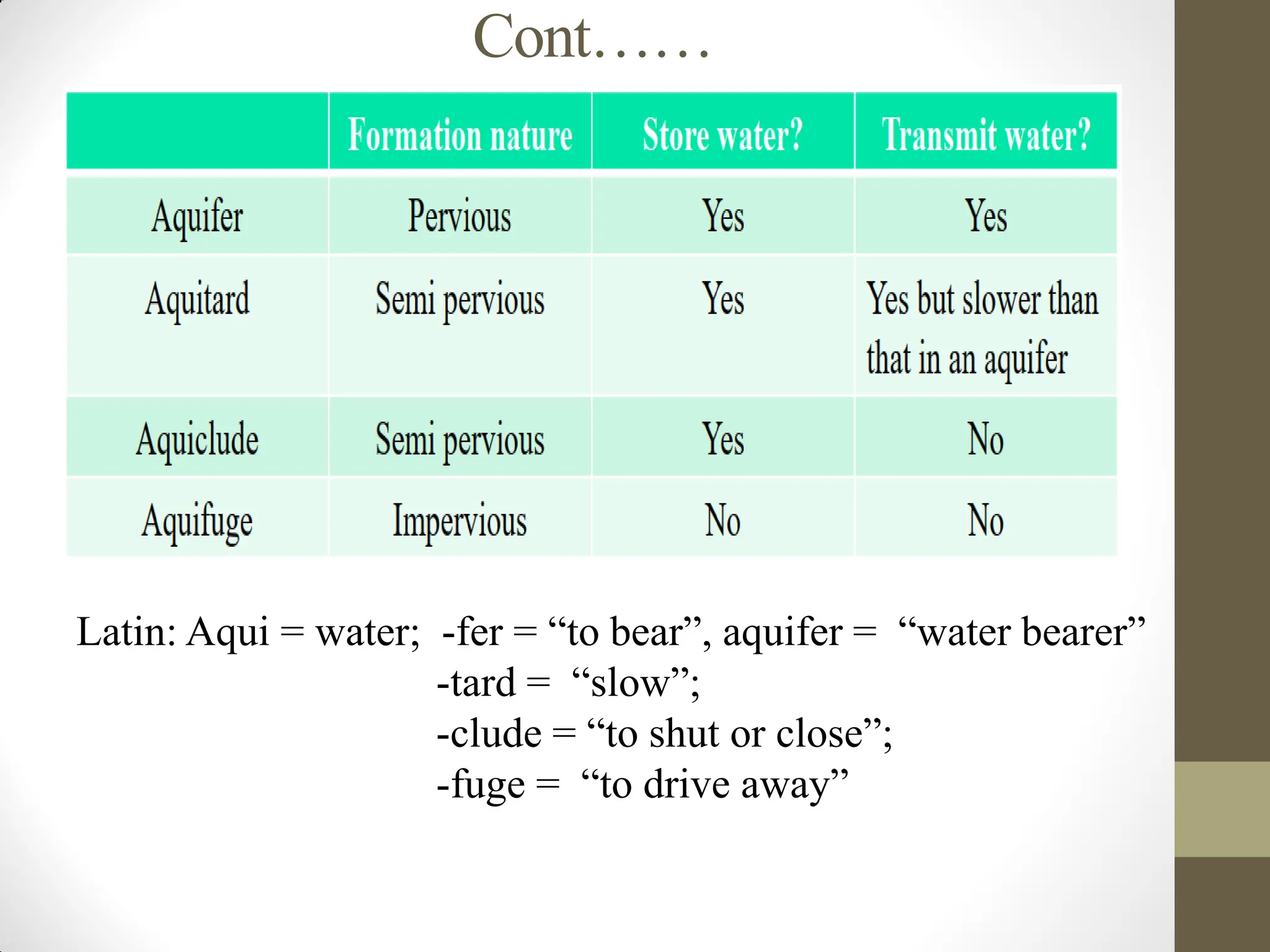 Cont……

| | Formation nature | Store water? | Transmit water? |
|---|---|---|---|
| Aquifer | Pervious | Yes | Yes |
| Aquitard | Semi pervious | Yes | Yes but slower than that in an aquifer |
| Aquiclude | Semi pervious | Yes | No |
| Aquifuge | Impervious | No | No |

Latin: Aqui = water; -fer = “to bear”, aquifer = “water bearer”
-tard = “slow”;
-clude = “to shut or close”;
-fuge = “to drive away”